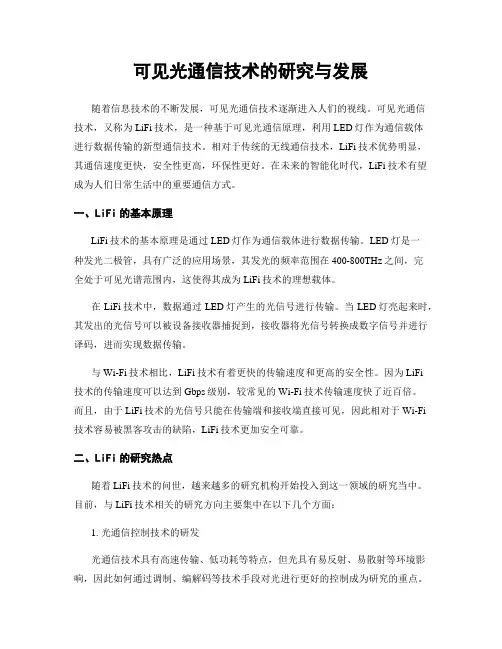 可见光通信技术的研究与发展

随着信息技术的不断发展，可见光通信技术逐渐进入人们的视线。可见光通信技术，又称为LiFi技术，是一种基于可见光通信原理，利用LED灯作为通信载体进行数据传输的新型通信技术。相对于传统的无线通信技术，LiFi技术优势明显，其通信速度更快，安全性更高，环保性更好。在未来的智能化时代，LiFi技术有望成为人们日常生活中的重要通信方式。

一、LiFi 的基本原理

LiFi技术的基本原理是通过LED灯作为通信载体进行数据传输。LED灯是一种发光二极管，具有广泛的应用场景，其发光的频率范围在400-800THz之间，完全处于可见光谱范围内，这使得其成为LiFi技术的理想载体。

在LiFi技术中，数据通过LED灯产生的光信号进行传输。当LED灯亮起来时，其发出的光信号可以被设备接收器捕捉到，接收器将光信号转换成数字信号并进行译码，进而实现数据传输。

与Wi-Fi技术相比，LiFi技术有着更快的传输速度和更高的安全性。因为LiFi技术的传输速度可以达到Gbps级别，较常见的Wi-Fi技术传输速度快了近百倍。而且，由于LiFi技术的光信号只能在传输端和接收端直接可见，因此相对于Wi-Fi技术容易被黑客攻击的缺陷，LiFi技术更加安全可靠。

二、LiFi 的研究热点

随着LiFi技术的问世，越来越多的研究机构开始投入到这一领域的研究当中。目前，与LiFi技术相关的研究方向主要集中在以下几个方面：

1. 光通信控制技术的研发

光通信技术具有高速传输、低功耗等特点，但光具有易反射、易散射等环境影响，因此如何通过调制、编解码等技术手段对光进行更好的控制成为研究的重点。